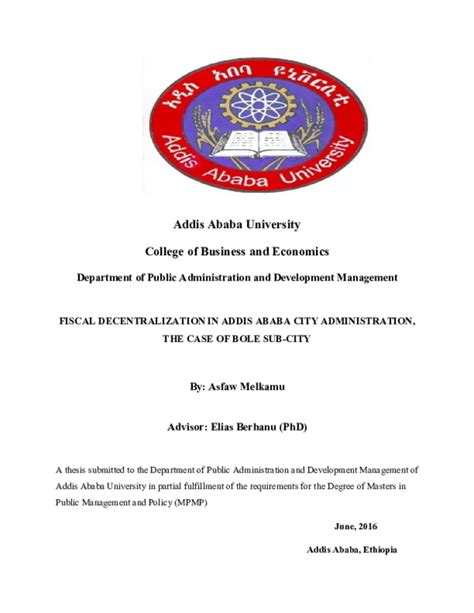 አዲስ አበባ ዩኒቨርሲቲ

Addis Ababa University

Addis Ababa University

College of Business and Economics

Department of Public Administration and Development Management

FISCAL DECENTRALIZATION IN ADDIS ABABA CITY ADMINISTRATION, THE CASE OF BOLE SUB-CITY

By: Asfaw Melkamu

Advisor: Elias Berhanu (PhD)

A thesis submitted to the Department of Public Administration and Development Management of Addis Ababa University in partial fulfillment of the requirements for the Degree of Masters in Public Management and Policy (MPMP)

June, 2016

Addis Ababa, Ethiopia